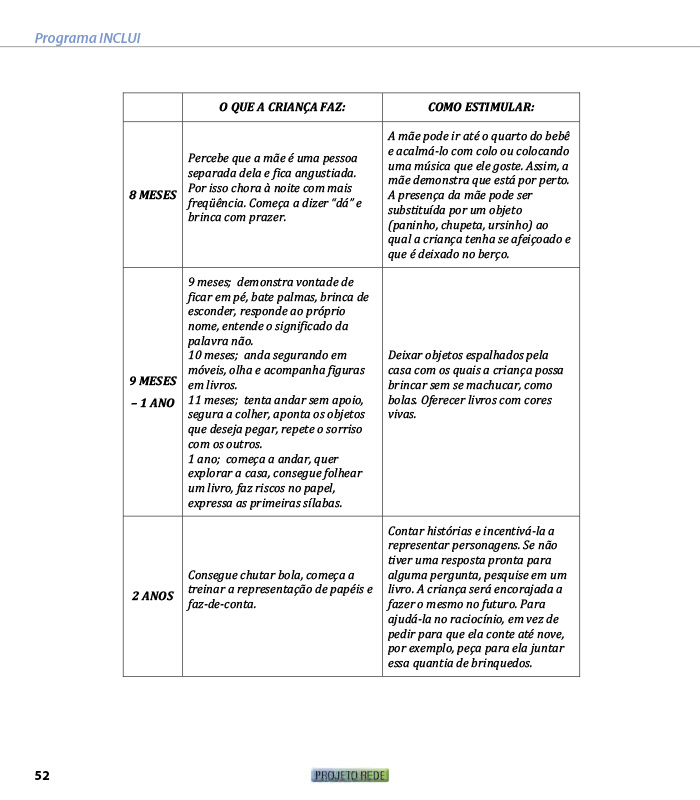 Programa INCLUI

| | O QUE A CRIANÇA FAZ: | COMO ESTIMULAR: |
|---|---|---|
| 8 MESES | Percebe que a mãe é uma pessoa separada dela e fica angustiada. Por isso chora à noite com mais freqüência. Começa a dizer "dá" e brinca com prazer. | A mãe pode ir até o quarto do bebê e acalmá-lo com colo ou colocando uma música que ele goste. Assim, a mãe demonstra que está por perto. A presença da mãe pode ser substituída por um objeto (paninho, chupeta, ursinho) ao qual a criança tenha se afeiçoado e que é deixado no berço. |
| 9 MESES – 1 ANO | 9 meses; demonstra vontade de ficar em pé, bate palmas, brinca de esconder, responde ao próprio nome, entende o significado da palavra não. 10 meses; anda segurando em móveis, olha e acompanha figuras em livros. 11 meses; tenta andar sem apoio, segura a colher, aponta os objetos que deseja pegar, repete o sorriso com os outros. 1 ano; começa a andar, quer explorar a casa, consegue folhear um livro, faz riscos no papel, expressa as primeiras sílabas. | Deixar objetos espalhados pela casa com os quais a criança possa brincar sem se machucar, como bolas. Oferecer livros com cores vivas. |
| 2 ANOS | Consegue chutar bola, começa a treinar a representação de papéis e faz-de-conta. | Contar histórias e incentivá-la a representar personagens. Se não tiver uma resposta pronta para alguma pergunta, pesquise em um livro. A criança será encorajada a fazer o mesmo no futuro. Para ajudá-la no raciocínio, em vez de pedir para que ela conte até nove, por exemplo, peça para ela juntar essa quantia de brinquedos. |

52

PROJETO REDE